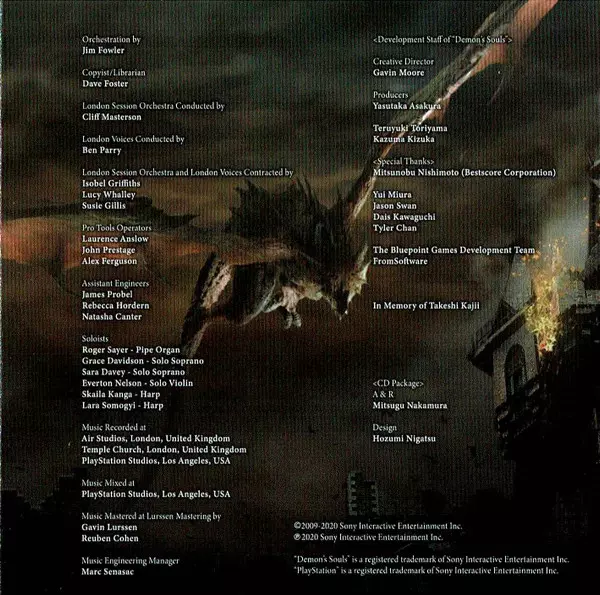 Orchestration by
Jim Fowler

Copyist/Librarian
Dave Foster

London Session Orchestra Conducted by
Cliff Masterson

London Voices Conducted by
Ben Parry

London Session Orchestra and London Voices Contracted by
Isobel Griffiths
Lucy Whalley
Susie Gillis

Pro Tools Operators
Laurence Anslow
John Prestage
Alex Ferguson

Assistant Engineers
James Probel
Rebecca Hordern
Natasha Canter

Soloists
Roger Sayer - Pipe Organ
Grace Davidson - Solo Soprano
Sara Davey - Solo Soprano
Everton Nelson - Solo Violin
Skaila Kanga - Harp
Lara Somogyi - Harp

Music Recorded at
Air Studios, London, United Kingdom
Temple Church, London, United Kingdom
PlayStation Studios, Los Angeles, USA

Music Mixed at
PlayStation Studios, Los Angeles, USA

Music Mastered at Lurssen Mastering by
Gavin Lurssen
Reuben Cohen

Music Engineering Manager
Marc Senasac

<Development Staff of "Demon's Souls">

Creative Director
Gavin Moore

Producers
Yasutaka Asakura

Teruyuki Toriyama
Kazuma Kizuka

<Special Thanks>
Mitsunobu Nishimoto (Bestscore Corporation)

Yui Miura
Jason Swan
Dais Kawaguchi
Tyler Chan

The Bluepoint Games Development Team
FromSoftware

In Memory of Takeshi Kajii

<CD Package>
A & R
Mitsugu Nakamura

Design
Hozumi Nigatsu

©2009-2020 Sony Interactive Entertainment Inc.
℗2020 Sony Interactive Entertainment Inc.

"Demon's Souls" is a registered trademark of Sony Interactive Entertainment Inc.
"PlayStation" is a registered trademark of Sony Interactive Entertainment Inc.